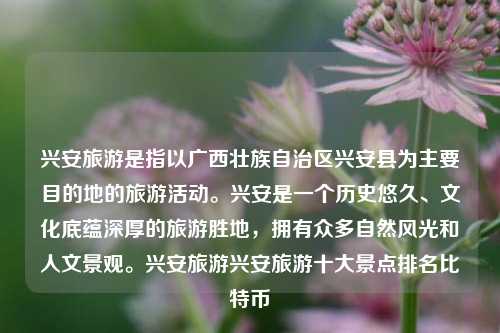 兴安旅游是指以广西壮族自治区兴安县为主要目的地的旅游活动。兴安是一个历史悠久、文化底蕴深厚的旅游胜地，拥有众多自然风光和人文景观。兴安旅游兴安旅游十大景点排名比特币